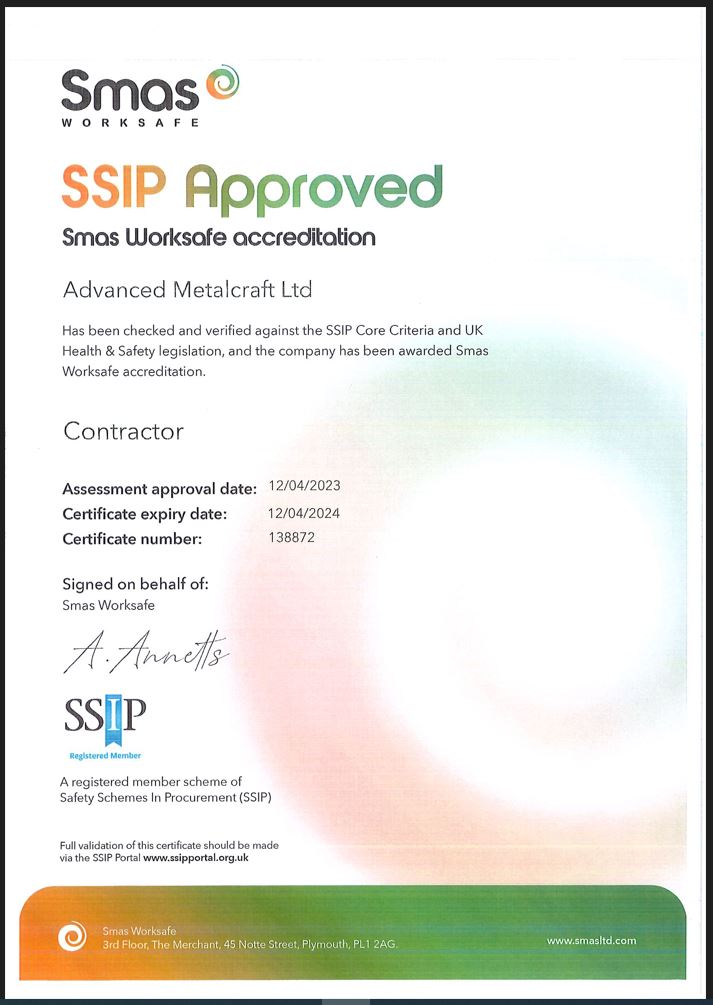 Smas
WORKSAFE

SSIP Approved
Smas Worksafe accreditation

Advanced Metalcraft Ltd

Has been checked and verified against the SSIP Core Criteria and UK Health & Safety legislation, and the company has been awarded Smas Worksafe accreditation.

Contractor

Assessment approval date: 12/04/2023
Certificate expiry date: 12/04/2024
Certificate number: 138872

Signed on behalf of:
Smas Worksafe

A. Annetts

SSIP
Registered Member

A registered member scheme of Safety Schemes In Procurement (SSIP)

Full validation of this certificate should be made via the SSIP Portal www.ssipportal.org.uk

Smas Worksafe
3rd Floor, The Merchant, 45 Notte Street, Plymouth, PL1 2AG.

www.smasltd.com